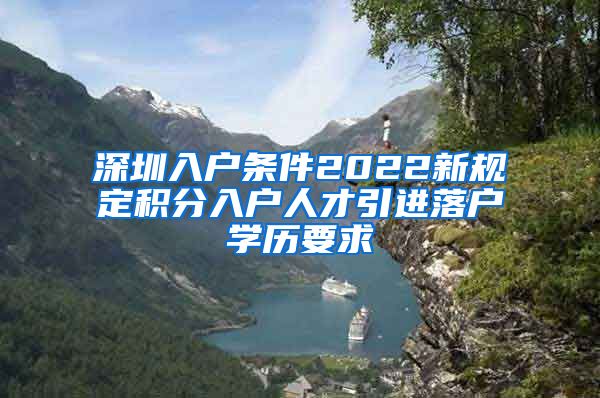 深圳入户条件2022新规定积分入户人才引进落户学历要求